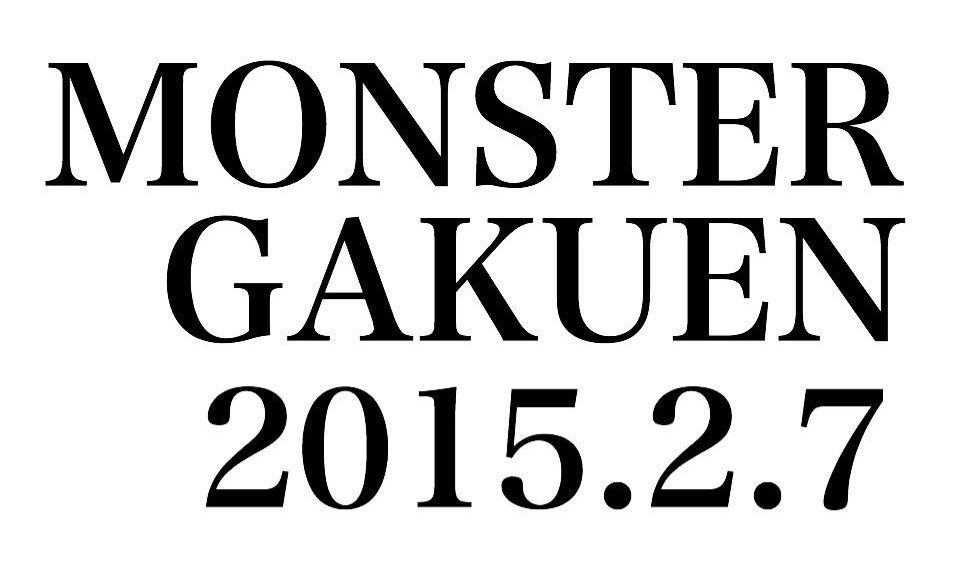 MONSTER
GAKUEN
2015.2.7